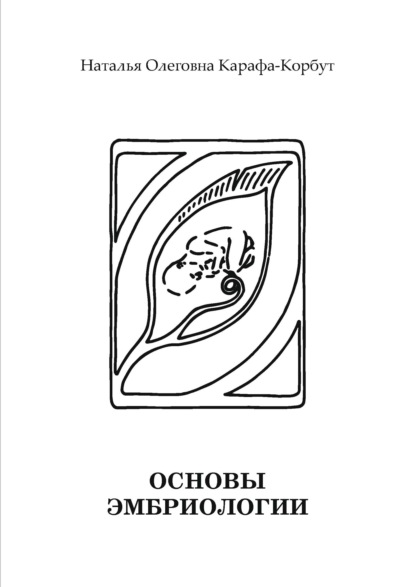 Наталья Олеговна Карафа-Корбут

ОСНОВЫ
ЭМБРИОЛОГИИ